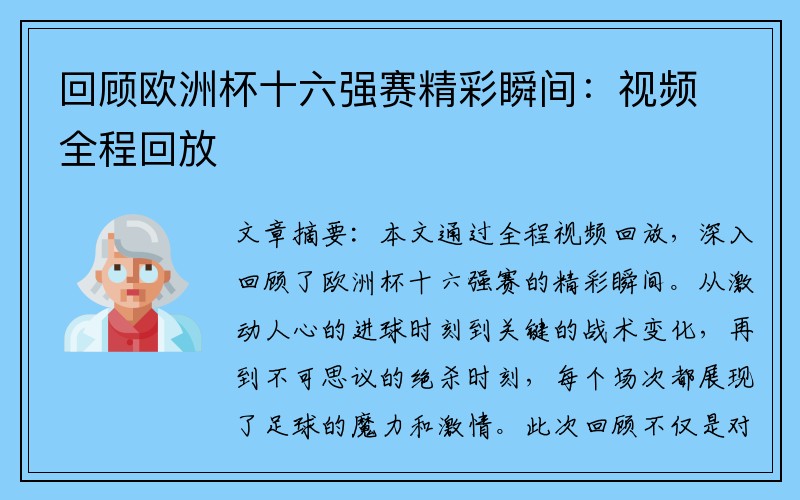 回顾欧洲杯十六强赛精彩瞬间：视频全程回放

文章摘要：本文通过全程视频回放，深入回顾了欧洲杯十六强赛的精彩瞬间。从激动人心的进球时刻到关键的战术变化，再到不可思议的绝杀时刻，每个场次都展现了足球的魔力和激情。此次回顾不仅是对